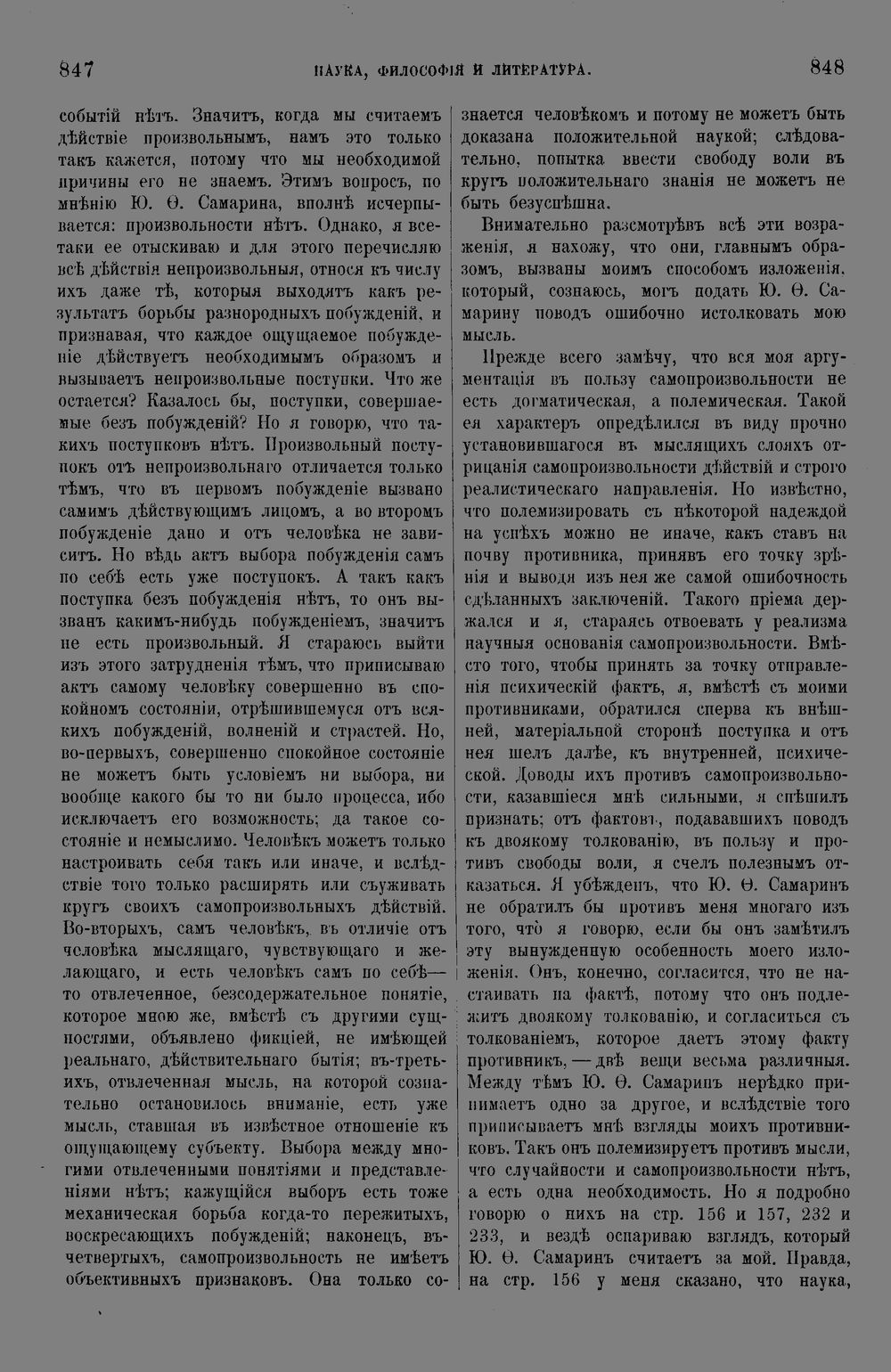 847 НАУКА, ФИЛОСОФІЯ И ЛИТЕРАТУРА. 848

событій нѣтъ. Значитъ, когда мы считаемъ дѣйствіе произвольнымъ, намъ это только такъ кажется, потому что мы необходимой причины его не знаемъ. Этимъ вопросъ, по мнѣнію Ю. Ѳ. Самарина, вполнѣ исчерпывается: произвольности нѣтъ. Однако, я всетаки ее отыскиваю и для этого перечисляю всѣ дѣйствія непроизвольныя, относя къ числу ихъ даже тѣ, которыя выходятъ какъ результатъ борьбы разнородныхъ побужденій, и признавая, что каждое ощущаемое побужденіе дѣйствуетъ необходимымъ образомъ и вызываетъ непроизвольные поступки. Что же остается? Казалось бы, поступки, совершаемые безъ побужденій? Но я говорю, что такихъ поступковъ нѣтъ. Произвольный поступокъ отъ непроизвольнаго отличается только тѣмъ, что въ первомъ побужденіе вызвано самимъ дѣйствующимъ лицомъ, а во второмъ побужденіе дано и отъ человѣка не зависитъ. Но вѣдь актъ выбора побужденія самъ по себѣ есть уже поступокъ. А такъ какъ поступка безъ побужденія нѣтъ, то онъ вызванъ какимъ-нибудь побужденіемъ, значитъ не есть произвольный. Я стараюсь выйти изъ этого затрудненія тѣмъ, что приписываю актъ самому человѣку совершенно въ спокойномъ состояніи, отрѣшившемуся отъ всякихъ побужденій, волненій и страстей. Но, во-первыхъ, совершенно спокойное состояніе не можетъ быть условіемъ ни выбора, ни вообще какого бы то ни было процесса, ибо исключаетъ его возможность; да такое состояніе и немыслимо. Человѣкъ можетъ только настроивать себя такъ или иначе, и вслѣдствіе того только расширять или съуживать кругъ своихъ самопроизвольныхъ дѣйствій. Во-вторыхъ, самъ человѣкъ, въ отличіе отъ человѣка мыслящаго, чувствующаго и желающаго, и есть человѣкъ самъ по себѣ— то отвлеченное, безсодержательное понятіе, которое мною же, вмѣстѣ съ другими сущностями, объявлено фикціей, не имѣющей реальнаго, дѣйствительнаго бытія; въ-третьихъ, отвлеченная мысль, на которой сознательно остановилось вниманіе, есть уже мысль, ставшая въ извѣстное отношеніе къ ощущающему субъекту. Выбора между многими отвлеченными понятіями и представленіями нѣтъ; кажущійся выборъ есть тоже механическая борьба когда-то пережитыхъ, воскресающихъ побужденій; наконецъ, въ-четвертыхъ, самопроизвольность не имѣетъ объективныхъ признаковъ. Она только сознается человѣкомъ и потому не можетъ быть доказана положительной наукой; слѣдовательно, попытка ввести свободу воли въ кругъ положительнаго знанія не можетъ не быть безуспѣшна.

Внимательно разсмотрѣвъ всѣ эти возраженія, я нахожу, что они, главнымъ образомъ, вызваны моимъ способомъ изложенія, который, сознаюсь, могъ подать Ю. Ѳ. Самарину поводъ ошибочно истолковать мою мысль.

Прежде всего замѣчу, что вся моя аргументація въ пользу самопроизвольности не есть догматическая, а полемическая. Такой ея характеръ опредѣлился въ виду прочно установившагося въ мыслящихъ слояхъ отрицанія самопроизвольности дѣйствій и строго реалистическаго направленія. Но извѣстно, что полемизировать съ нѣкоторой надеждой на успѣхъ можно не иначе, какъ ставъ на почву противника, принявъ его точку зрѣнія и выводя изъ нея же самой ошибочность сдѣланныхъ заключеній. Такого пріема держался и я, стараясь отвоевать у реализма научныя основанія самопроизвольности. Вмѣсто того, чтобы принять за точку отправленія психическій фактъ, я, вмѣстѣ съ моими противниками, обратился сперва къ внѣшней, матеріальной сторонѣ поступка и отъ нея шелъ далѣе, къ внутренней, психической. Доводы ихъ противъ самопроизвольности, казавшіеся мнѣ сильными, я спѣшилъ признать; отъ фактовъ, подававшихъ поводъ къ двоякому толкованію, въ пользу и противъ свободы воли, я счелъ полезнымъ отказаться. Я убѣжденъ, что Ю. Ѳ. Самаринъ не обратилъ бы противъ меня многаго изъ того, что я говорю, если бы онъ замѣтилъ эту вынужденную особенность моего изложенія. Онъ, конечно, согласится, что не настаивать на фактѣ, потому что онъ подлежитъ двоякому толкованію, и согласиться съ толкованіемъ, которое даетъ этому факту противникъ, — двѣ вещи весьма различныя. Между тѣмъ Ю. Ѳ. Самаринъ нерѣдко принимаетъ одно за другое, и вслѣдствіе того приписываетъ мнѣ взгляды моихъ противниковъ. Такъ онъ полемизируетъ противъ мысли, что случайности и самопроизвольности нѣтъ, а есть одна необходимость. Но я подробно говорю о нихъ на стр. 156 и 157, 232 и 233, и вездѣ оспариваю взглядъ, который Ю. Ѳ. Самаринъ считаетъ за мой. Правда, на стр. 156 у меня сказано, что наука,